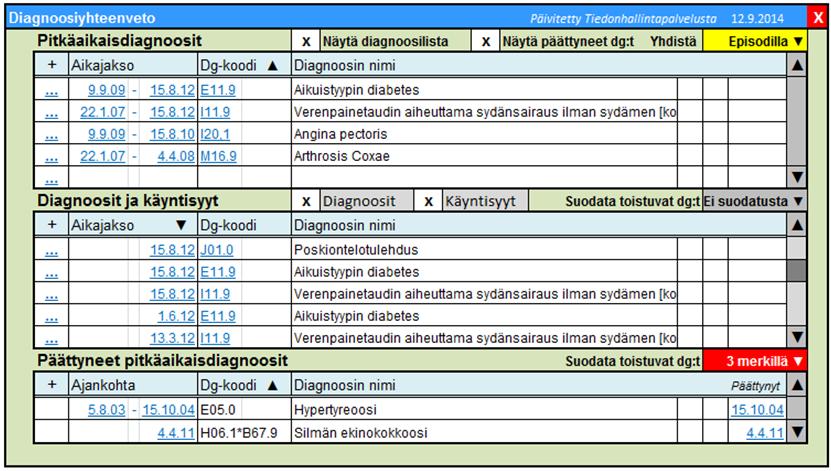 Diagnoosiyhteenveto Päivitetty Tiedonhallintapalvelusta 12.9.2014 X

Pitkäaikaisdiagnoosit x Näytä diagnoosilista x Näytä päättyneet dg:t Yhdistä Episodilla ▼

| + | Aikajakso | Dg-koodi ▲ | Diagnoosin nimi |
|---|---|---|---|
| ... | 9.9.09 - 15.8.12 | E11.9 | Aikuistyypin diabetes |
| ... | 22.1.07 - 15.8.12 | I11.9 | Verenpainetaudin aiheuttama sydänsairaus ilman sydämen [ko |
| ... | 9.9.09 - 15.8.10 | I20.1 | Angina pectoris |
| ... | 22.1.07 - 4.4.08 | M16.9 | Arthrosis Coxae |
| ... | | | |

Diagnoosit ja käyntisyyt x Diagnoosit x Käyntisyyt Suodata toistuvat dg:t Ei suodatusta ▼

| + | Aikajakso ▼ | Dg-koodi | Diagnoosin nimi |
|---|---|---|---|
| ... | 15.8.12 | J01.0 | Poskiontelotulehdus |
| ... | 15.8.12 | E11.9 | Aikuistyypin diabetes |
| ... | 15.8.12 | I11.9 | Verenpainetaudin aiheuttama sydänsairaus ilman sydämen [ko |
| ... | 1.6.12 | E11.9 | Aikuistyypin diabetes |
| ... | 13.3.12 | I11.9 | Verenpainetaudin aiheuttama sydänsairaus ilman sydämen [ko |

Päättyneet pitkäaikaisdiagnoosit Suodata toistuvat dg:t 3 merkillä ▼

| + | Ajankohta | Dg-koodi ▲ | Diagnoosin nimi | Päättynyt |
|---|---|---|---|---|
| | 5.8.03 - 15.10.04 | E05.0 | Hypertyreoosi | 15.10.04 |
| | 4.4.11 | H06.1*B67.9 | Silmän ekinokokkoosi | 4.4.11 |